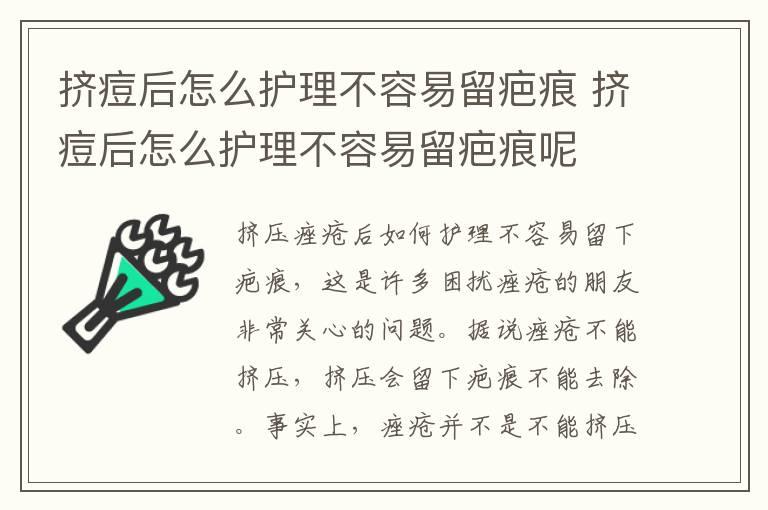 挤痘后怎么护理不容易留疤痕 挤痘后怎么护理不容易留疤痕呢

挤压痤疮后如何护理不容易留下疤痕，这是许多困扰痤疮的朋友非常关心的问题。据说痤疮不能挤压，挤压会留下疤痕不能去除。事实上，痤疮并不是不能挤压